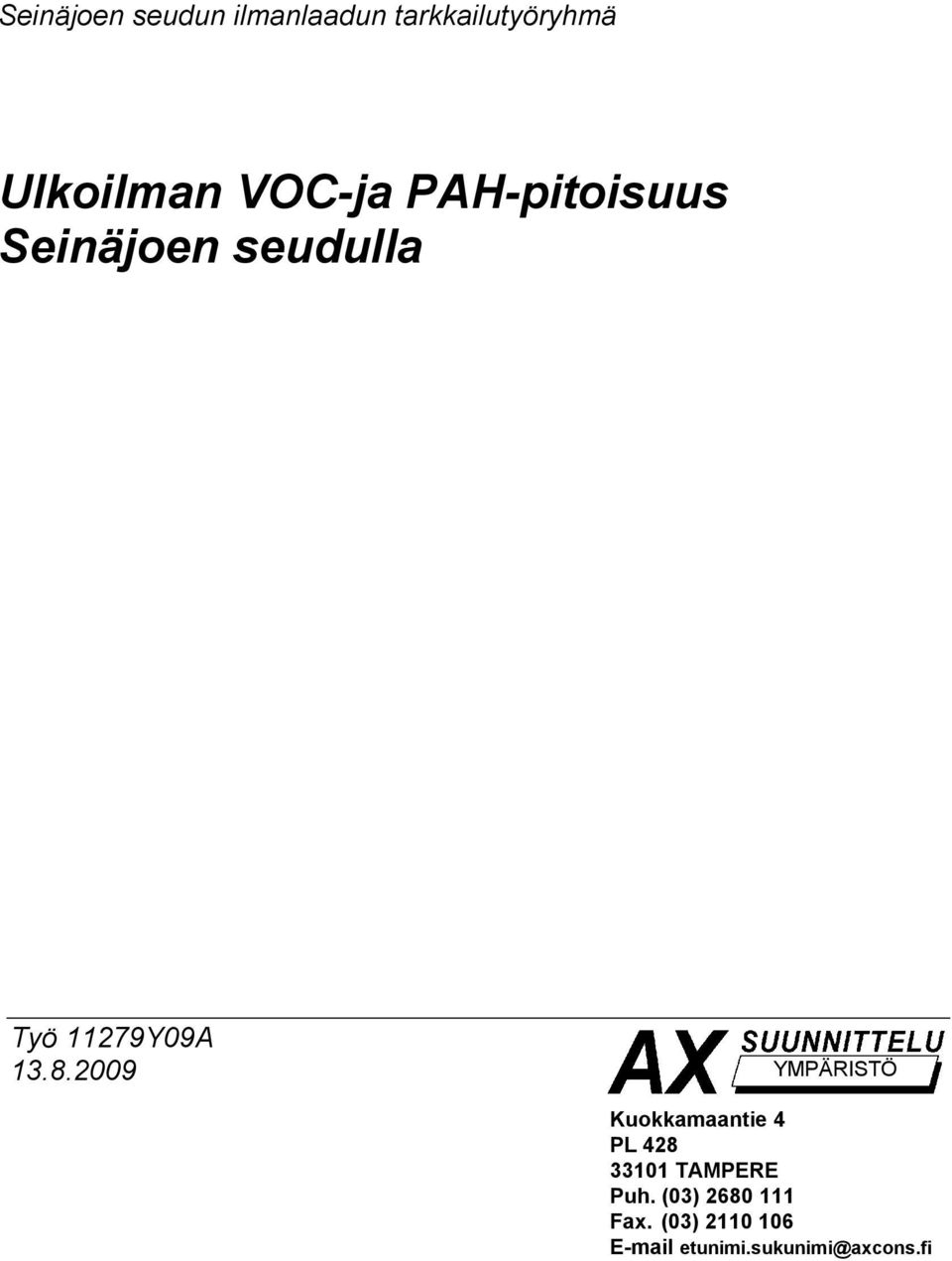 Seinäjoen seudun ilmanlaadun tarkkailutyöryhmä

Ulkoilman VOC-ja PAH-pitoisuus Seinäjoen seudulla

Työ 11279Y09A
13.8.2009

AX SUUNNITTELU
YMPÄRISTÖ

Kuokkamaantie 4
PL 428
33101 TAMPERE
Puh. (03) 2680 111
Fax. (03) 2110 106
E-mail etunimi.sukunimi@axcons.fi